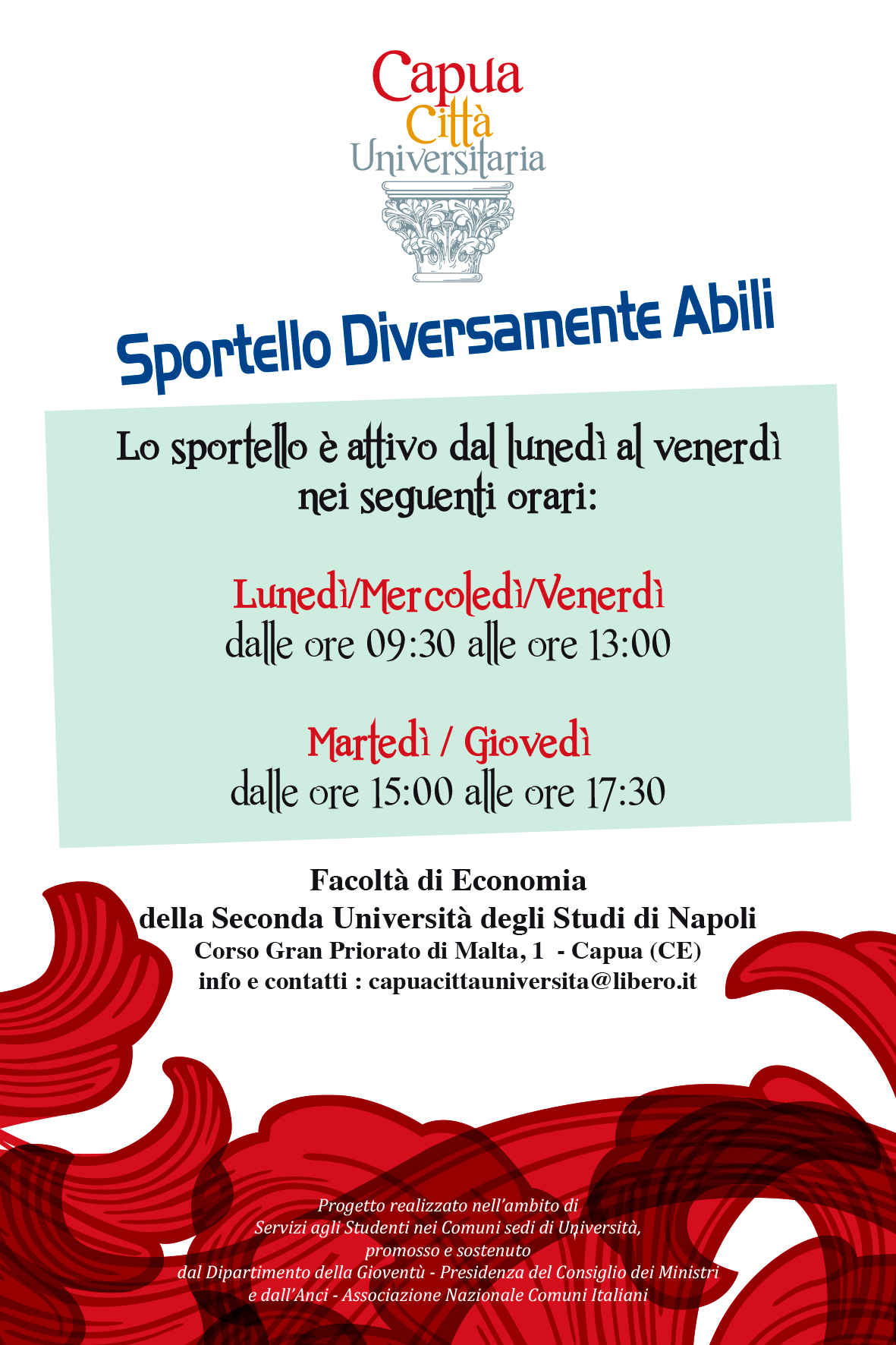 Capua
Città
Universitaria

Sportello Diversamente Abili

Lo sportello è attivo dal lunedì al venerdì nei seguenti orari:

Lunedì/Mercoledì/Venerdì
dalle ore 09:30 alle ore 13:00

Martedì / Giovedì
dalle ore 15:00 alle ore 17:30

Facoltà di Economia
della Seconda Università degli Studi di Napoli
Corso Gran Priorato di Malta, 1 - Capua (CE)
info e contatti : capuacittauniversita@libero.it

Progetto realizzato nell'ambito di
Servizi agli Studenti nei Comuni sedi di Università,
promosso e sostenuto
dal Dipartimento della Gioventù - Presidenza del Consiglio dei Ministri
e dall'Anci - Associazione Nazionale Comuni Italiani